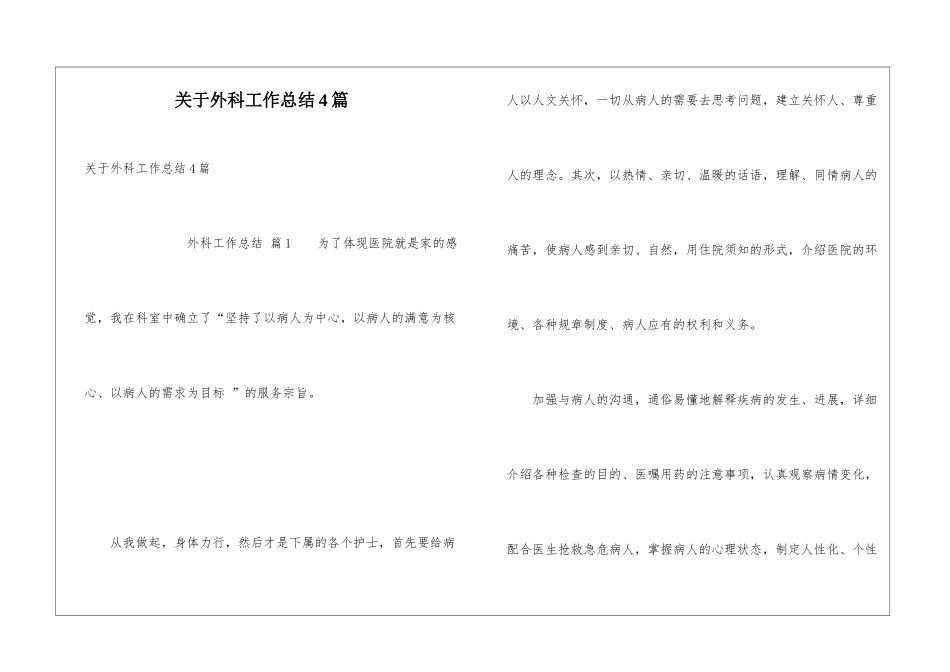 关于外科工作总结4篇

关于外科工作总结4篇

外科工作总结 篇1 为了体现医院就是家的感觉，我在科室中确立了“坚持了以病人为中心，以病人的满意为核心、以病人的需求为目标 ”的服务宗旨。

从我做起，身体力行，然后才是下属的各个护士，首先要给病人以人文关怀，一切从病人的需要去思考问题，建立关怀人、尊重人的理念。其次，以热情、亲切、温暖的话语，理解、同情病人的痛苦，使病人感到亲切、自然，用住院须知的形式，介绍医院的环境、各种规章制度、病人应有的权利和义务。

加强与病人的沟通，通俗易懂地解释疾病的发生、进展，详细介绍各种检查的目的、医嘱用药的注意事项，认真观察病情变化，配合医生抢救急危病人，掌握病人的心理状态，制定人性化、个性